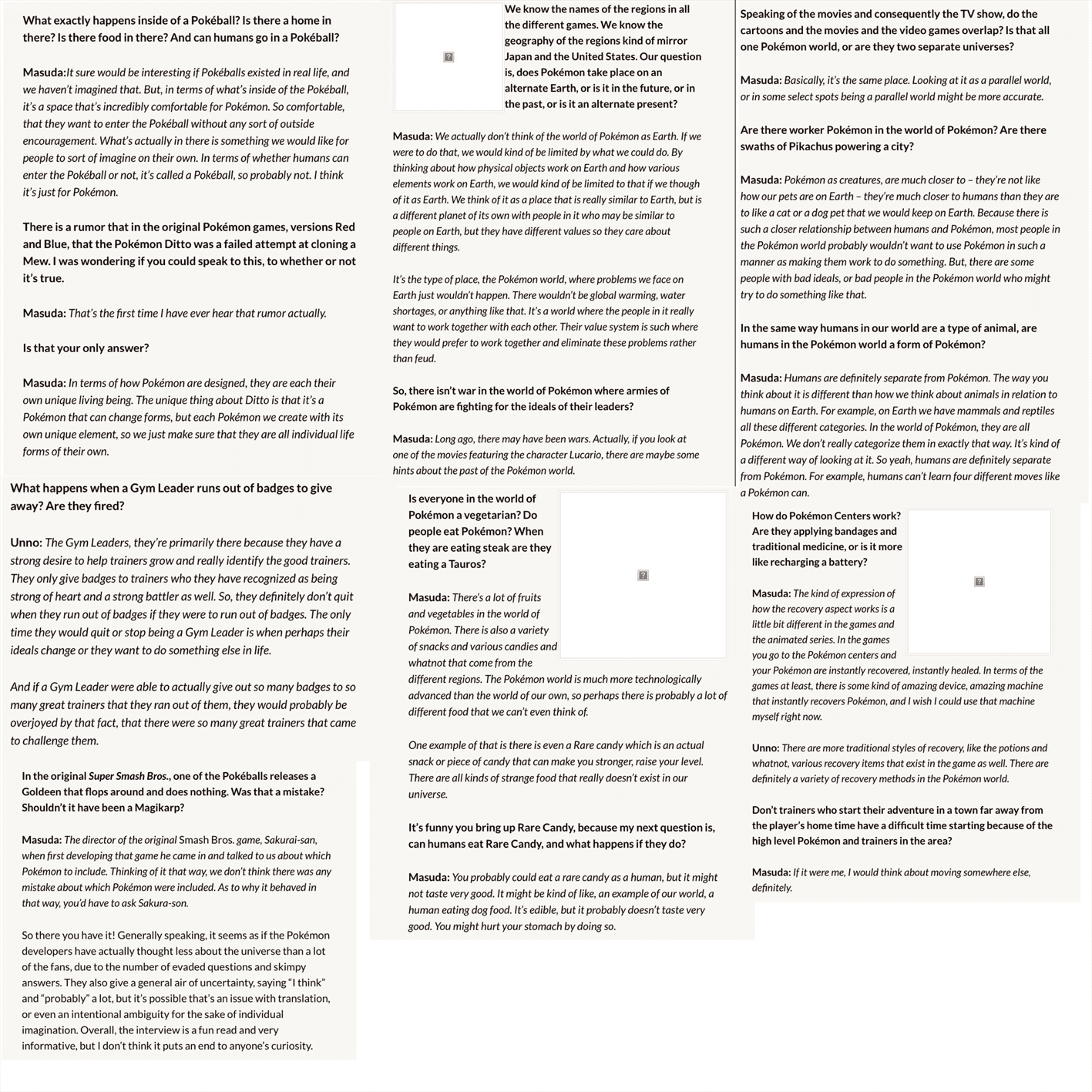 What exactly happens inside of a Pokéball? Is there a home in there? Is there food in there? And can humans go in a Pokéball?

Masuda:It sure would be interesting if Pokéballs existed in real life, and we haven't imagined that. But, in terms of what's inside of the Pokéball, it's a space that's incredibly comfortable for Pokémon. So comfortable, that they want to enter the Pokéball without any sort of outside encouragement. What's actually in there is something we would like for people to sort of imagine on their own. In terms of whether humans can enter the Pokéball or not, it's called a Pokéball, so probably not. I think it's just for Pokémon.

There is a rumor that in the original Pokémon games, versions Red and Blue, that the Pokémon Ditto was a failed attempt at cloning a Mew. I was wondering if you could speak to this, to whether or not it's true.

Masuda: That's the first time I have ever hear that rumor actually.

Is that your only answer?

Masuda: In terms of how Pokémon are designed, they are each their own unique living being. The unique thing about Ditto is that it's a Pokémon that can change forms, but each Pokémon we create with its own unique element, so we just make sure that they are all individual life forms of their own.

What happens when a Gym Leader runs out of badges to give away? Are they fired?

Unno: The Gym Leaders, they're primarily there because they have a strong desire to help trainers grow and really identify the good trainers. They only give badges to trainers who they have recognized as being strong of heart and a strong battler as well. So, they definitely don't quit when they run out of badges if they were to run out of badges. The only time they would quit or stop being a Gym Leader is when perhaps their ideals change or they want to do something else in life.

And if a Gym Leader were able to actually give out so many badges to so many great trainers that they ran out of them, they would probably be overjoyed by that fact, that there were so many great trainers that came to challenge them.

In the original Super Smash Bros., one of the Pokéballs releases a Goldeen that flops around and does nothing. Was that a mistake? Shouldn't it have been a Magikarp?

Masuda: The director of the original Smash Bros. game, Sakurai-san, when first developing that game he came in and talked to us about which Pokémon to include. Thinking of it that way, we don't think there was any mistake about which Pokémon were included. As to why it behaved in that way, you'd have to ask Sakura-son.

So there you have it! Generally speaking, it seems as if the Pokémon developers have actually thought less about the universe than a lot of the fans, due to the number of evaded questions and skimpy answers. They also give a general air of uncertainty, saying "I think" and "probably" a lot, but it's possible that's an issue with translation, or even an intentional ambiguity for the sake of individual imagination. Overall, the interview is a fun read and very informative, but I don't think it puts an end to anyone's curiosity.

We know the names of the regions in all the different games. We know the geography of the regions kind of mirror Japan and the United States. Our question is, does Pokémon take place on an alternate Earth, or is it in the future, or in the past, or is it an alternate present?

Masuda: We actually don't think of the world of Pokémon as Earth. If we were to do that, we would kind of be limited by what we could do. By thinking about how physical objects work on Earth and how various elements work on Earth, we would kind of be limited to that if we though of it as Earth. We think of it as a place that is really similar to Earth, but is a different planet of its own with people in it who may be similar to people on Earth, but they have different values so they care about different things.

It's the type of place, the Pokémon world, where problems we face on Earth just wouldn't happen. There wouldn't be global warming, water shortages, or anything like that. It's a world where the people in it really want to work together with each other. Their value system is such where they would prefer to work together and eliminate these problems rather than feud.

So, there isn't war in the world of Pokémon where armies of Pokémon are fighting for the ideals of their leaders?

Masuda: Long ago, there may have been wars. Actually, if you look at one of the movies featuring the character Lucario, there are maybe some hints about the past of the Pokémon world.

Is everyone in the world of Pokémon a vegetarian? Do people eat Pokémon? When they are eating steak are they eating a Tauros?

Masuda: There's a lot of fruits and vegetables in the world of Pokémon. There is also a variety of snacks and various candies and whatnot that come from the different regions. The Pokémon world is much more technologically advanced than the world of our own, so perhaps there is probably a lot of different food that we can't even think of.

One example of that is there is even a Rare candy which is an actual snack or piece of candy that can make you stronger, raise your level. There are all kinds of strange food that really doesn't exist in our universe.

It's funny you bring up Rare Candy, because my next question is, can humans eat Rare Candy, and what happens if they do?

Masuda: You probably could eat a rare candy as a human, but it might not taste very good. It might be kind of like, an example of our world, a human eating dog food. It's edible, but it probably doesn't taste very good. You might hurt your stomach by doing so.

Speaking of the movies and consequently the TV show, do the cartoons and the movies and the video games overlap? Is that all one Pokémon world, or are they two separate universes?

Masuda: Basically, it's the same place. Looking at it as a parallel world, or in some select spots being a parallel world might be more accurate.

Are there worker Pokémon in the world of Pokémon? Are there swaths of Pikachus powering a city?

Masuda: Pokémon as creatures, are much closer to – they're not like how our pets are on Earth – they're much closer to humans than they are to like a cat or a dog pet that we would keep on Earth. Because there is such a closer relationship between humans and Pokémon, most people in the Pokémon world probably wouldn't want to use Pokémon in such a manner as making them work to do something. But, there are some people with bad ideals, or bad people in the Pokémon world who might try to do something like that.

In the same way humans in our world are a type of animal, are humans in the Pokémon world a form of Pokémon?

Masuda: Humans are definitely separate from Pokémon. The way you think about it is different than how we think about animals in relation to humans on Earth. For example, on Earth we have mammals and reptiles all these different categories. In the world of Pokémon, they are all Pokémon. We don't really categorize them in exactly that way. It's kind of a different way of looking at it. So yeah, humans are definitely separate from Pokémon. For example, humans can't learn four different moves like a Pokémon can.

How do Pokémon Centers work? Are they applying bandages and traditional medicine, or is it more like recharging a battery?

Masuda: The kind of expression of how the recovery aspect works is a little bit different in the games and the animated series. In the games you go to the Pokémon centers and your Pokémon are instantly recovered, instantly healed. In terms of the games at least, there is some kind of amazing device, amazing machine that instantly recovers Pokémon, and I wish I could use that machine myself right now.

Unno: There are more traditional styles of recovery, like the potions and whatnot, various recovery items that exist in the game as well. There are definitely a variety of recovery methods in the Pokémon world.

Don't trainers who start their adventure in a town far away from the player's home time have a difficult time starting because of the high level Pokémon and trainers in the area?

Masuda: If it were me, I would think about moving somewhere else, definitely.